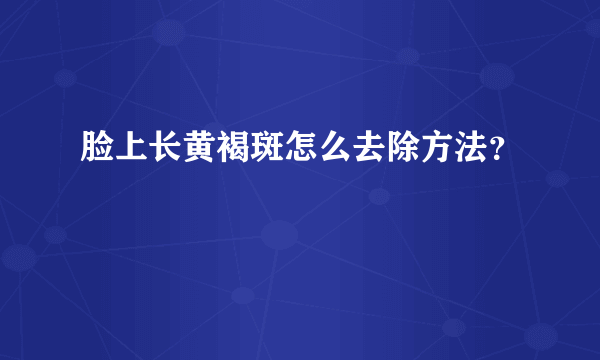 脸上长黄褐斑怎么去除方法？